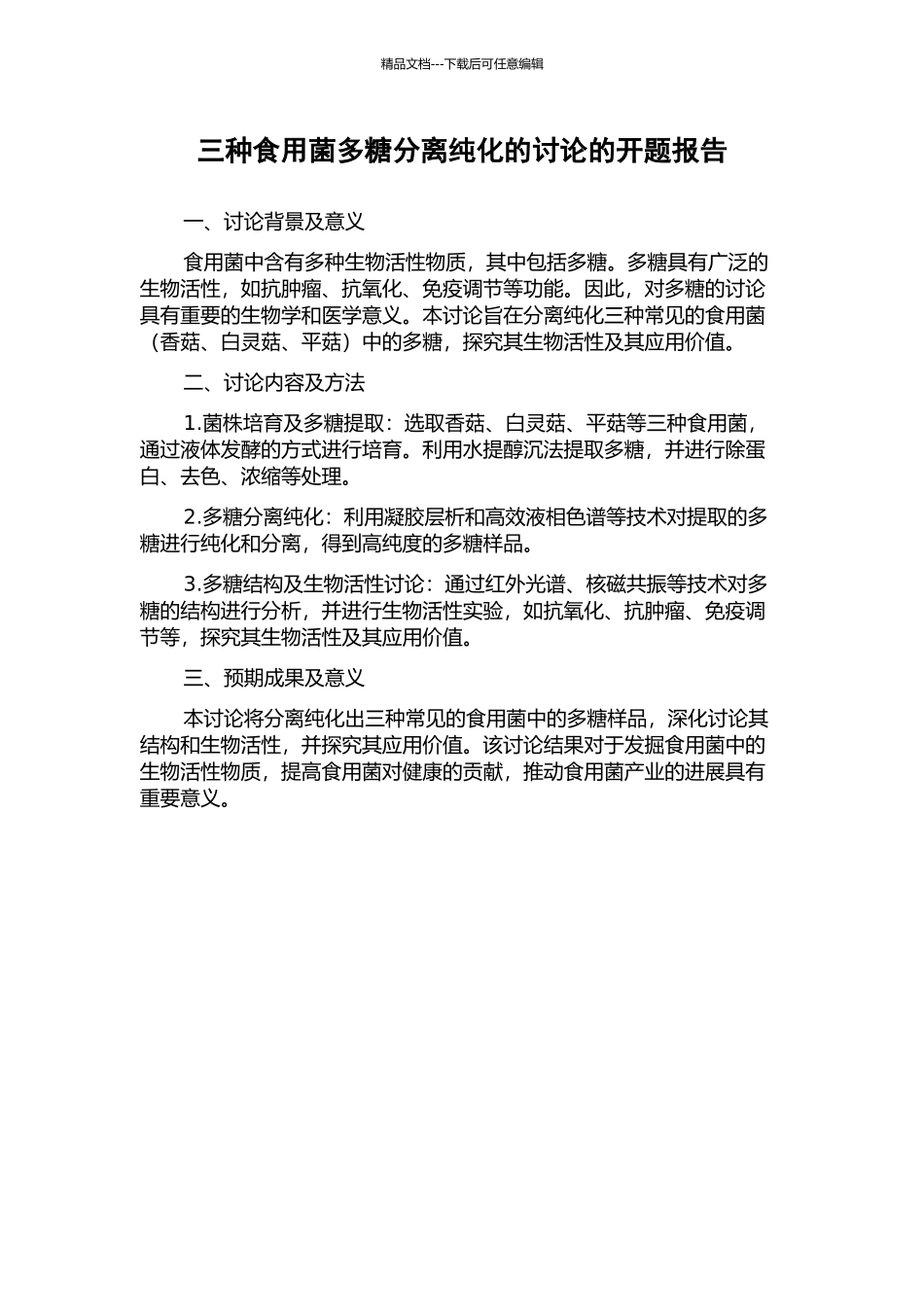 精品文档---下载后可任意编辑

三种食用菌多糖分离纯化的讨论的开题报告

一、讨论背景及意义

食用菌中含有多种生物活性物质，其中包括多糖。多糖具有广泛的生物活性，如抗肿瘤、抗氧化、免疫调节等功能。因此，对多糖的讨论具有重要的生物学和医学意义。本讨论旨在分离纯化三种常见的食用菌（香菇、白灵菇、平菇）中的多糖，探究其生物活性及其应用价值。

二、讨论内容及方法

1.菌株培育及多糖提取：选取香菇、白灵菇、平菇等三种食用菌，通过液体发酵的方式进行培育。利用水提醇沉法提取多糖，并进行除蛋白、去色、浓缩等处理。

2.多糖分离纯化：利用凝胶层析和高效液相色谱等技术对提取的多糖进行纯化和分离，得到高纯度的多糖样品。

3.多糖结构及生物活性讨论：通过红外光谱、核磁共振等技术对多糖的结构进行分析，并进行生物活性实验，如抗氧化、抗肿瘤、免疫调节等，探究其生物活性及其应用价值。

三、预期成果及意义

本讨论将分离纯化出三种常见的食用菌中的多糖样品，深化讨论其结构和生物活性，并探究其应用价值。该讨论结果对于发掘食用菌中的生物活性物质，提高食用菌对健康的贡献，推动食用菌产业的进展具有重要意义。